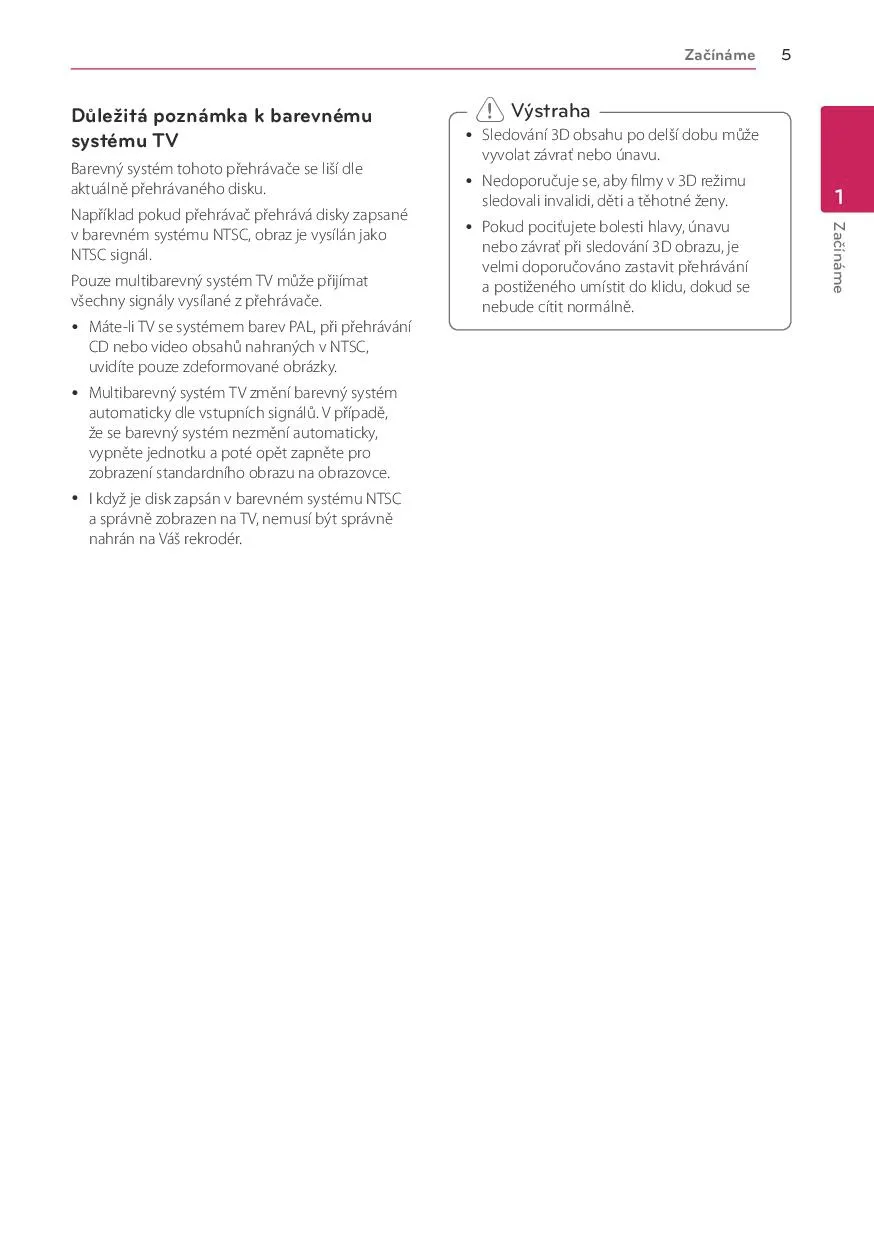 Začínáme 5

Důležitá poznámka k barevnému systému TV

Barevný systém tohoto přehrávače se liší dle aktuálně přehrávaného disku.

Například pokud přehrávač přehrává disky zapsané v barevném systému NTSC, obraz je vysílán jako NTSC signál.

Pouze multibarevný systém TV může přijímat všechny signály vysílané z přehrávače.

• Máte-li TV se systémem barev PAL, při přehrávání CD nebo video obsahů nahraných v NTSC, uvidíte pouze zdeformované obrázky.

• Multibarevný systém TV změní barevný systém automaticky dle vstupních signálů. V případě, že se barevný systém nezmění automaticky, vypněte jednotku a poté opět zapněte pro zobrazení standardního obrazu na obrazovce.

• I když je disk zapsán v barevném systému NTSC a správně zobrazen na TV, nemusí být správně nahrán na Váš rekrodér.

Výstraha

• Sledování 3D obsahu po delší dobu může vyvolat závrať nebo únavu.

• Nedoporučuje se, aby filmy v 3D režimu sledovali invalidi, děti a těhotné ženy.

• Pokud pociťujete bolesti hlavy, únavu nebo závrať při sledování 3D obrazu, je velmi doporučováno zastavit přehrávání a postiženého umístit do klidu, dokud se nebude cítit normálně.

1

Začínáme